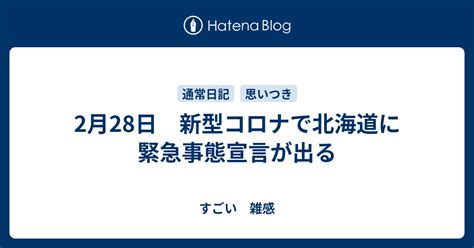 Hatena Blog

通常日記 思いつき

2月28日　新型コロナで北海道に緊急事態宣言が出る

すごい　雑感